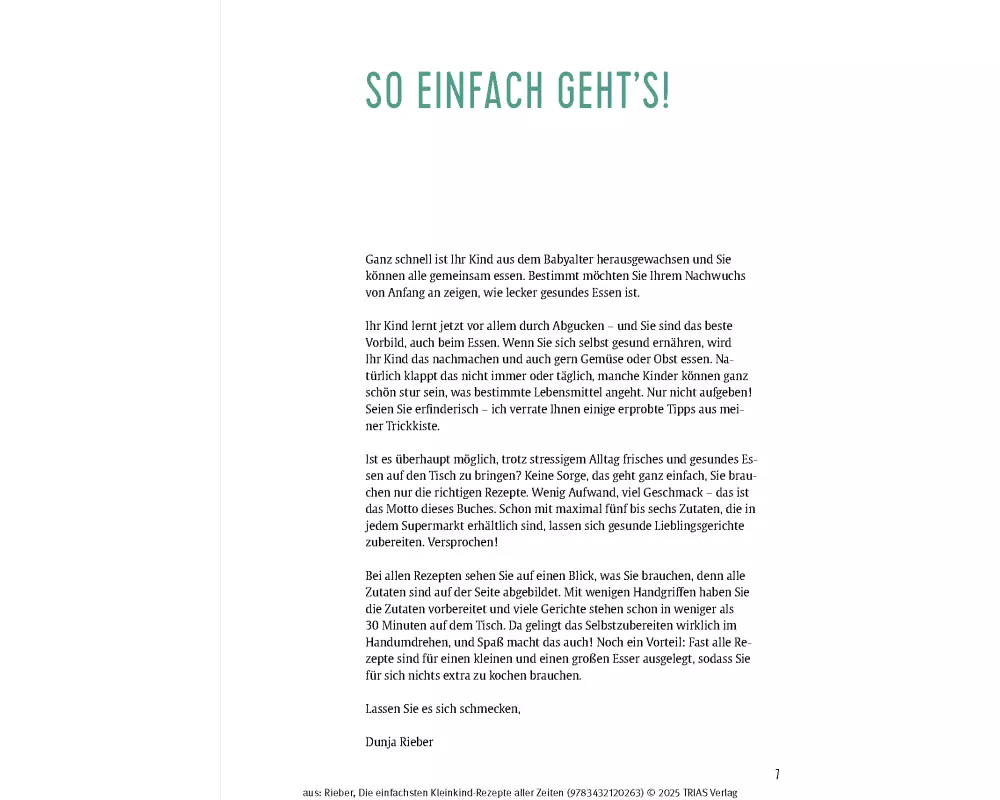 SO EINFACH GEHT'S!

Ganz schnell ist Ihr Kind aus dem Babyalter herausgewachsen und Sie können alle gemeinsam essen. Bestimmt möchten Sie Ihrem Nachwuchs von Anfang an zeigen, wie lecker gesundes Essen ist.

Ihr Kind lernt jetzt vor allem durch Abgucken – und Sie sind das beste Vorbild, auch beim Essen. Wenn Sie sich selbst gesund ernähren, wird Ihr Kind das nachmachen und auch gern Gemüse oder Obst essen. Natürlich klappt das nicht immer oder täglich, manche Kinder können ganz schön stur sein, was bestimmte Lebensmittel angeht. Nur nicht aufgeben! Seien Sie erfinderisch – ich verrate Ihnen einige erprobte Tipps aus meiner Trickkiste.

Ist es überhaupt möglich, trotz stressigem Alltag frisches und gesundes Essen auf den Tisch zu bringen? Keine Sorge, das geht ganz einfach, Sie brauchen nur die richtigen Rezepte. Wenig Aufwand, viel Geschmack – das ist das Motto dieses Buches. Schon mit maximal fünf bis sechs Zutaten, die in jedem Supermarkt erhältlich sind, lassen sich gesunde Lieblingsgerichte zubereiten. Versprochen!

Bei allen Rezepten sehen Sie auf einen Blick, was Sie brauchen, denn alle Zutaten sind auf der Seite abgebildet. Mit wenigen Handgriffen haben Sie die Zutaten vorbereitet und viele Gerichte stehen schon in weniger als 30 Minuten auf dem Tisch. Da gelingt das Selbstzubereiten wirklich im Handumdrehen, und Spaß macht das auch! Noch ein Vorteil: Fast alle Rezepte sind für einen kleinen und einen großen Esser ausgelegt, sodass Sie für sich nichts extra zu kochen brauchen.

Lassen Sie es sich schmecken,

Dunja Rieber

7

aus: Rieber, Die einfachsten Kleinkind-Rezepte aller Zeiten (9783432120263) © 2025 TRIAS Verlag